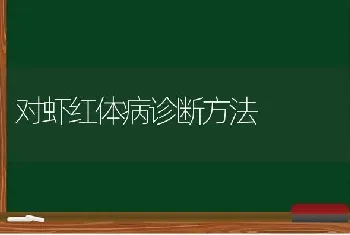 对虾红体病诊断方法